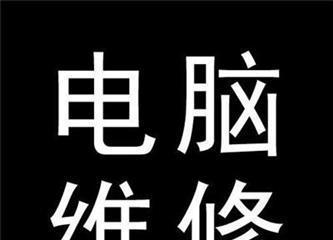 电脑
维修